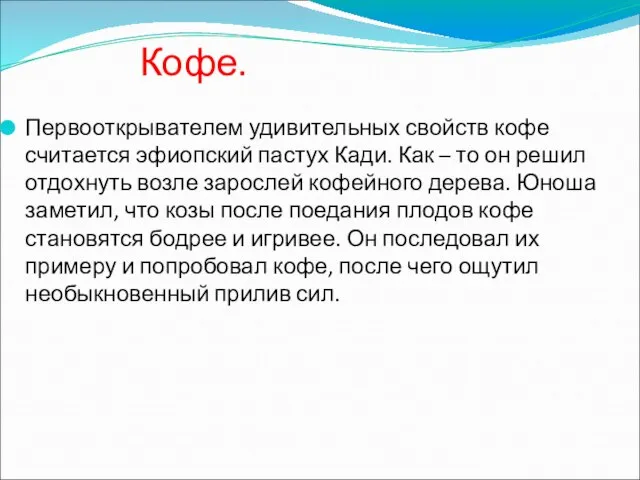 Кофе.

Первооткрывателем удивительных свойств кофе считается эфиопский пастух Кади. Как – то он решил отдохнуть возле зарослей кофейного дерева. Юноша заметил, что козы после поедания плодов кофе становятся бодрее и игривее. Он последовал их примеру и попробовал кофе, после чего ощутил необыкновенный прилив сил.